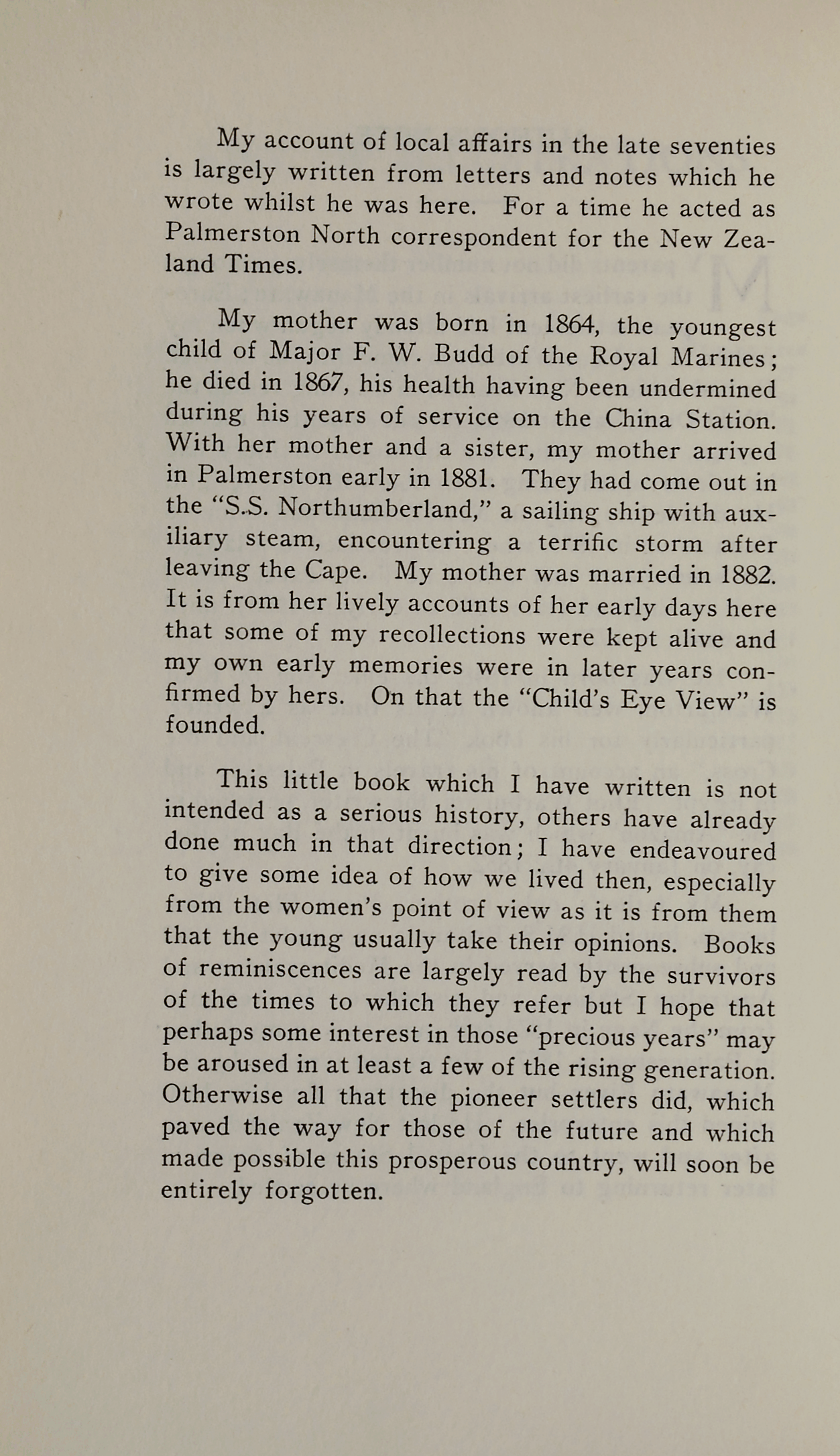 My account of local affairs in the late seventies is largely written from letters and notes which he wrote whilst he was here. For a time he acted as Palmerston North correspondent for the New Zealand Times.

My mother was born in 1864, the youngest child of Major F. W. Budd of the Royal Marines; he died in 1867, his health having been undermined during his years of service on the China Station. With her mother and a sister, my mother arrived in Palmerston early in 1881. They had come out in the "S.S. Northumberland," a sailing ship with auxiliary steam, encountering a terrific storm after leaving the Cape. My mother was married in 1882. It is from her lively accounts of her early days here that some of my recollections were kept alive and my own early memories were in later years confirmed by hers. On that the "Child's Eye View" is founded.

This little book which I have written is not intended as a serious history, others have already done much in that direction; I have endeavoured to give some idea of how we lived then, especially from the women's point of view as it is from them that the young usually take their opinions. Books of reminiscences are largely read by the survivors of the times to which they refer but I hope that perhaps some interest in those "precious years" may be aroused in at least a few of the rising generation. Otherwise all that the pioneer settlers did, which paved the way for those of the future and which made possible this prosperous country, will soon be entirely forgotten.